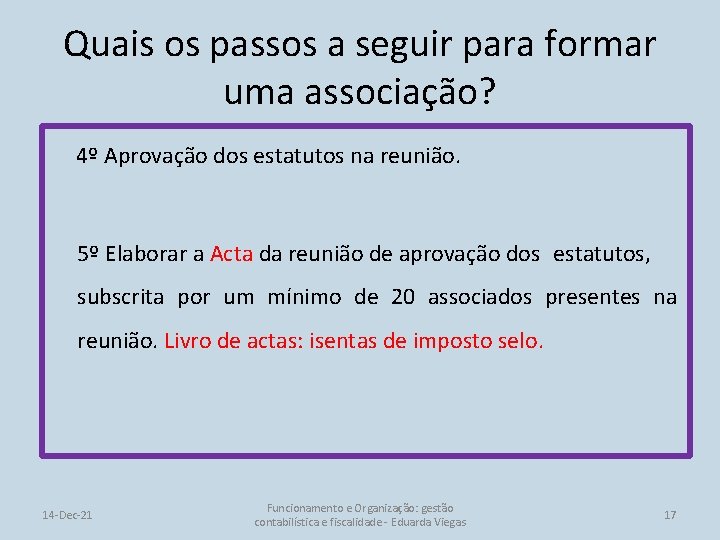 Quais os passos a seguir para formar uma associação?

4º Aprovação dos estatutos na reunião.

5º Elaborar a Acta da reunião de aprovação dos estatutos, subscrita por um mínimo de 20 associados presentes na reunião. Livro de actas: isentas de imposto selo.

14-Dec-21

Funcionamento e Organização: gestão contabilística e fiscalidade - Eduarda Viegas

17